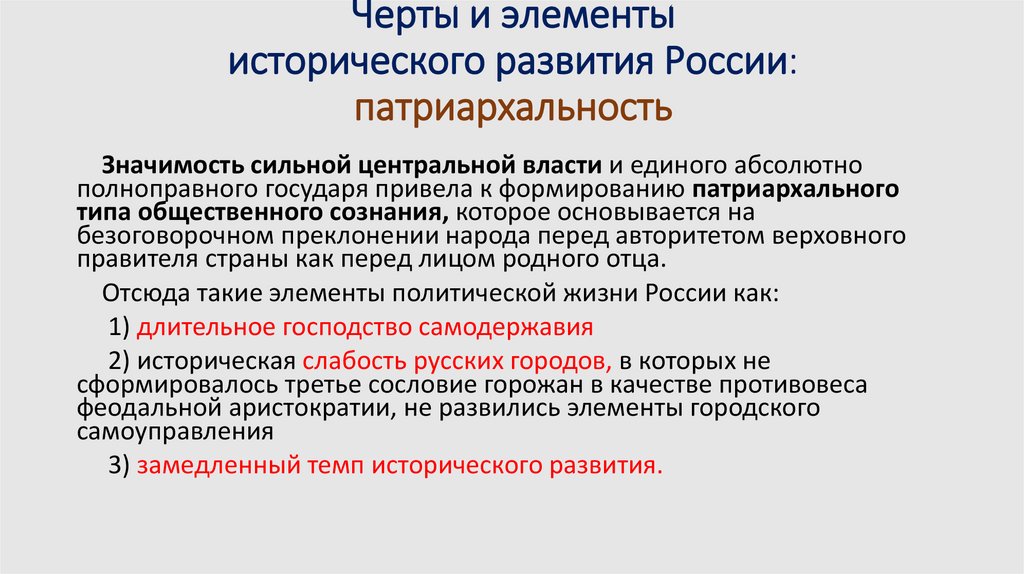 Черты и элементы исторического развития России: патриархальность

Значимость сильной центральной власти и единого абсолютно полноправного государя привела к формированию патриархального типа общественного сознания, которое основывается на безоговорочном преклонении народа перед авторитетом верховного правителя страны как перед лицом родного отца.

Отсюда такие элементы политической жизни России как:

1) длительное господство самодержавия

2) историческая слабость русских городов, в которых не сформировалось третье сословие горожан в качестве противовеса феодальной аристократии, не развились элементы городского самоуправления

3) замедленный темп исторического развития.